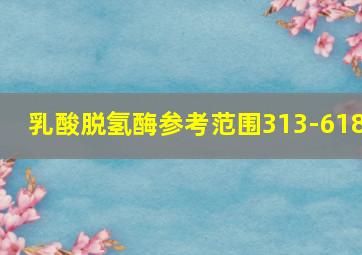 乳酸脱氢酶参考范围313-618